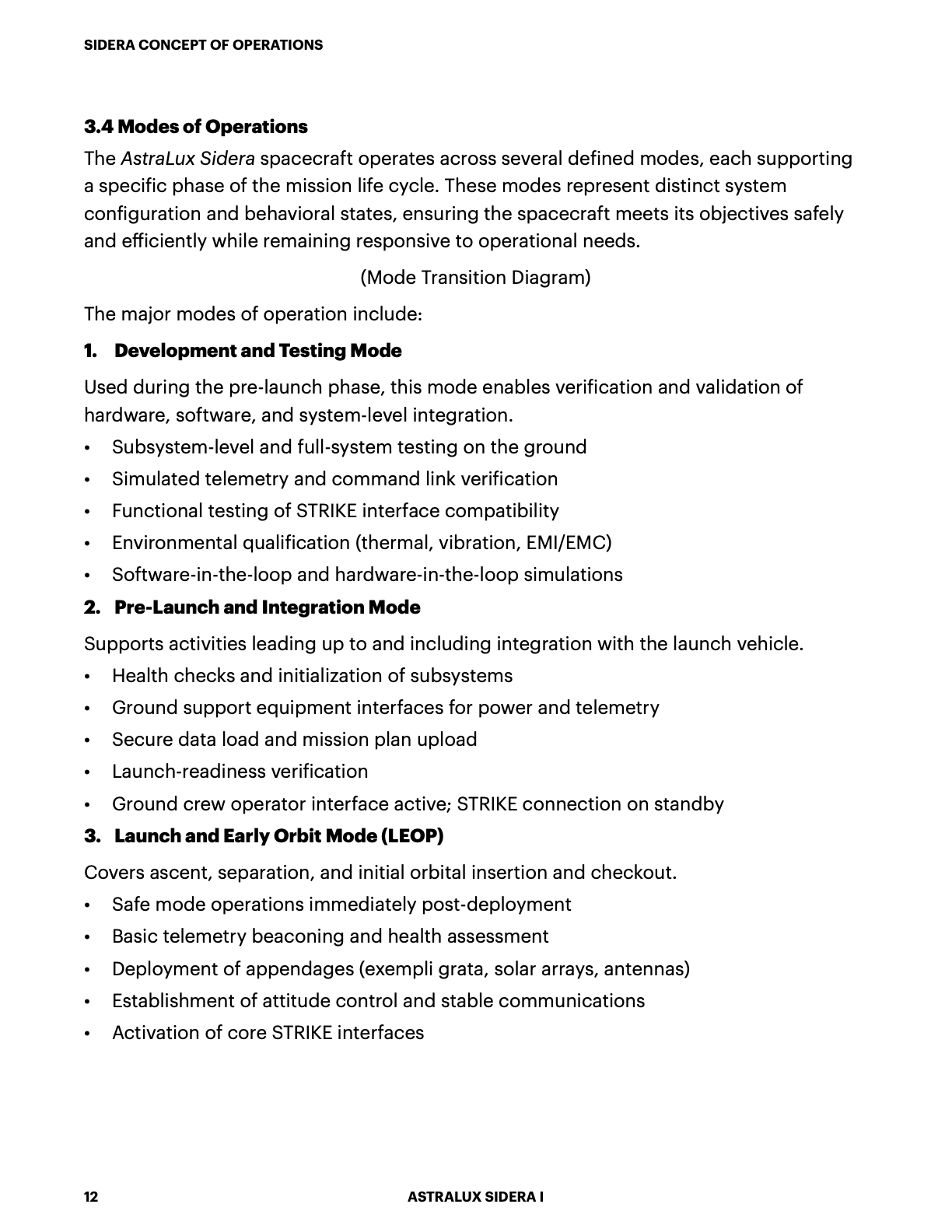 SIDERA CONCEPT OF OPERATIONS

3.4 Modes of Operations

The AstraLux Sidera spacecraft operates across several defined modes, each supporting a specific phase of the mission life cycle. These modes represent distinct system configuration and behavioral states, ensuring the spacecraft meets its objectives safely and efficiently while remaining responsive to operational needs.

(Mode Transition Diagram)

The major modes of operation include:

1. Development and Testing Mode

Used during the pre-launch phase, this mode enables verification and validation of hardware, software, and system-level integration.

• Subsystem-level and full-system testing on the ground
• Simulated telemetry and command link verification
• Functional testing of STRIKE interface compatibility
• Environmental qualification (thermal, vibration, EMI/EMC)
• Software-in-the-loop and hardware-in-the-loop simulations

2. Pre-Launch and Integration Mode

Supports activities leading up to and including integration with the launch vehicle.

• Health checks and initialization of subsystems
• Ground support equipment interfaces for power and telemetry
• Secure data load and mission plan upload
• Launch-readiness verification
• Ground crew operator interface active; STRIKE connection on standby

3. Launch and Early Orbit Mode (LEOP)

Covers ascent, separation, and initial orbital insertion and checkout.

• Safe mode operations immediately post-deployment
• Basic telemetry beaconing and health assessment
• Deployment of appendages (exempli grata, solar arrays, antennas)
• Establishment of attitude control and stable communications
• Activation of core STRIKE interfaces

12 ASTRALUX SIDERA I